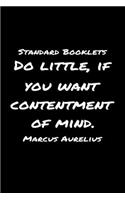 Standard Booklets
Do little, if you want contentment of mind.
Marcus Aurelius